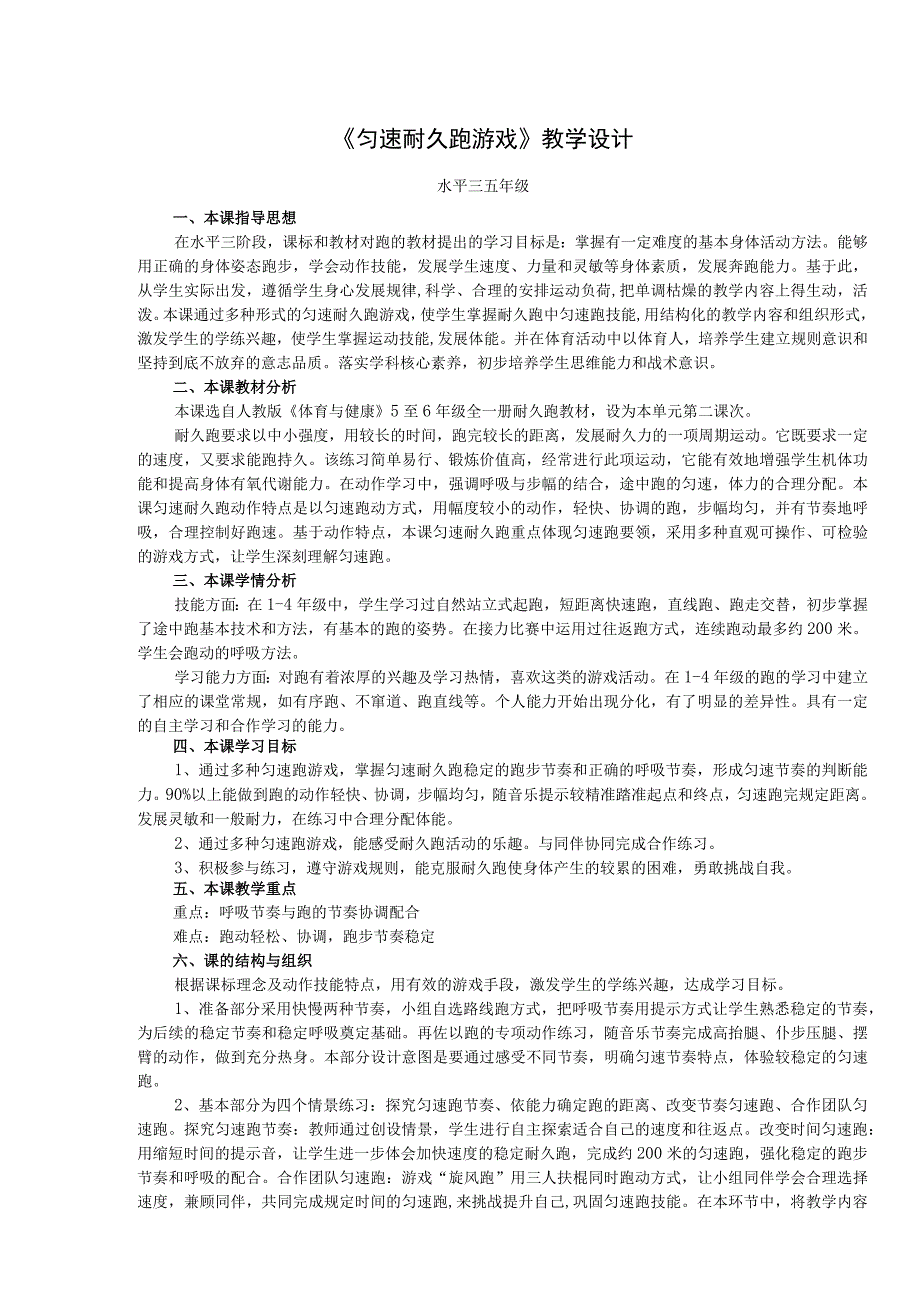 《匀速耐久跑游戏》教学设计

水平三五年级

一、本课指导思想

在水平三阶段，课标和教材对跑的教材提出的学习目标是：掌握有一定难度的基本身体活动方法。能够用正确的身体姿态跑步，学会动作技能，发展学生速度、力量和灵敏等身体素质，发展奔跑能力。基于此，从学生实际出发，遵循学生身心发展规律,科学、合理的安排运动负荷,把单调枯燥的教学内容上得生动，活泼。本课通过多种形式的匀速耐久跑游戏，使学生掌握耐久跑中匀速跑技能,用结构化的教学内容和组织形式,激发学生的学练兴趣，使学生掌握运动技能,发展体能。并在体育活动中以体育人，培养学生建立规则意识和坚持到底不放弃的意志品质。落实学科核心素养，初步培养学生思维能力和战术意识。

二、本课教材分析

本课选自人教版《体育与健康》5至6年级全一册耐久跑教材，设为本单元第二课次。

耐久跑要求以中小强度，用较长的时间，跑完较长的距离，发展耐久力的一项周期运动。它既要求一定的速度，又要求能跑持久。该练习简单易行、锻炼价值高，经常进行此项运动，它能有效地增强学生机体功能和提高身体有氧代谢能力。在动作学习中，强调呼吸与步幅的结合，途中跑的匀速，体力的合理分配。本课匀速耐久跑动作特点是以匀速跑动方式，用幅度较小的动作，轻快、协调的跑，步幅均匀，并有节奏地呼吸，合理控制好跑速。基于动作特点，本课匀速耐久跑重点体现匀速跑要领，采用多种直观可操作、可检验的游戏方式，让学生深刻理解匀速跑。

三、本课学情分析

技能方面：在1-4年级中，学生学习过自然站立式起跑，短距离快速跑，直线跑、跑走交替，初步掌握了途中跑基本技术和方法，有基本的跑的姿势。在接力比赛中运用过往返跑方式，连续跑动最多约200米。学生会跑动的呼吸方法。

学习能力方面：对跑有着浓厚的兴趣及学习热情，喜欢这类的游戏活动。在1-4年级的跑的学习中建立了相应的课堂常规，如有序跑、不窜道、跑直线等。个人能力开始出现分化，有了明显的差异性。具有一定的自主学习和合作学习的能力。

四、本课学习目标

1、通过多种匀速跑游戏，掌握匀速耐久跑稳定的跑步节奏和正确的呼吸节奏，形成匀速节奏的判断能力。90%以上能做到跑的动作轻快、协调，步幅均匀，随音乐提示较精准踏准起点和终点，匀速跑完规定距离。发展灵敏和一般耐力，在练习中合理分配体能。

2、通过多种匀速跑游戏，能感受耐久跑活动的乐趣。与同伴协同完成合作练习。

3、积极参与练习，遵守游戏规则，能克服耐久跑使身体产生的较累的困难，勇敢挑战自我。

五、本课教学重点

重点：呼吸节奏与跑的节奏协调配合

难点：跑动轻松、协调，跑步节奏稳定

六、课的结构与组织

根据课标理念及动作技能特点，用有效的游戏手段，激发学生的学练兴趣，达成学习目标。

1、准备部分采用快慢两种节奏，小组自选路线跑方式，把呼吸节奏用提示方式让学生熟悉稳定的节奏，为后续的稳定节奏和稳定呼吸奠定基础。再佐以跑的专项动作练习，随音乐节奏完成高抬腿、仆步压腿、摆臂的动作，做到充分热身。本部分设计意图是要通过感受不同节奏，明确匀速节奏特点，体验较稳定的匀速跑。

2、基本部分为四个情景练习：探究匀速跑节奏、依能力确定跑的距离、改变节奏匀速跑、合作团队匀速跑。探究匀速跑节奏：教师通过创设情景，学生进行自主探索适合自己的速度和往返点。改变时间匀速跑：用缩短时间的提示音，让学生进一步体会加快速度的稳定耐久跑，完成约200米的匀速跑，强化稳定的跑步节奏和呼吸的配合。合作团队匀速跑：游戏“旋风跑”用三人扶棍同时跑动方式，让小组同伴学会合理选择速度，兼顾同伴，共同完成规定时间的匀速跑,来挑战提升自己,巩固匀速跑技能。在本环节中，将教学内容